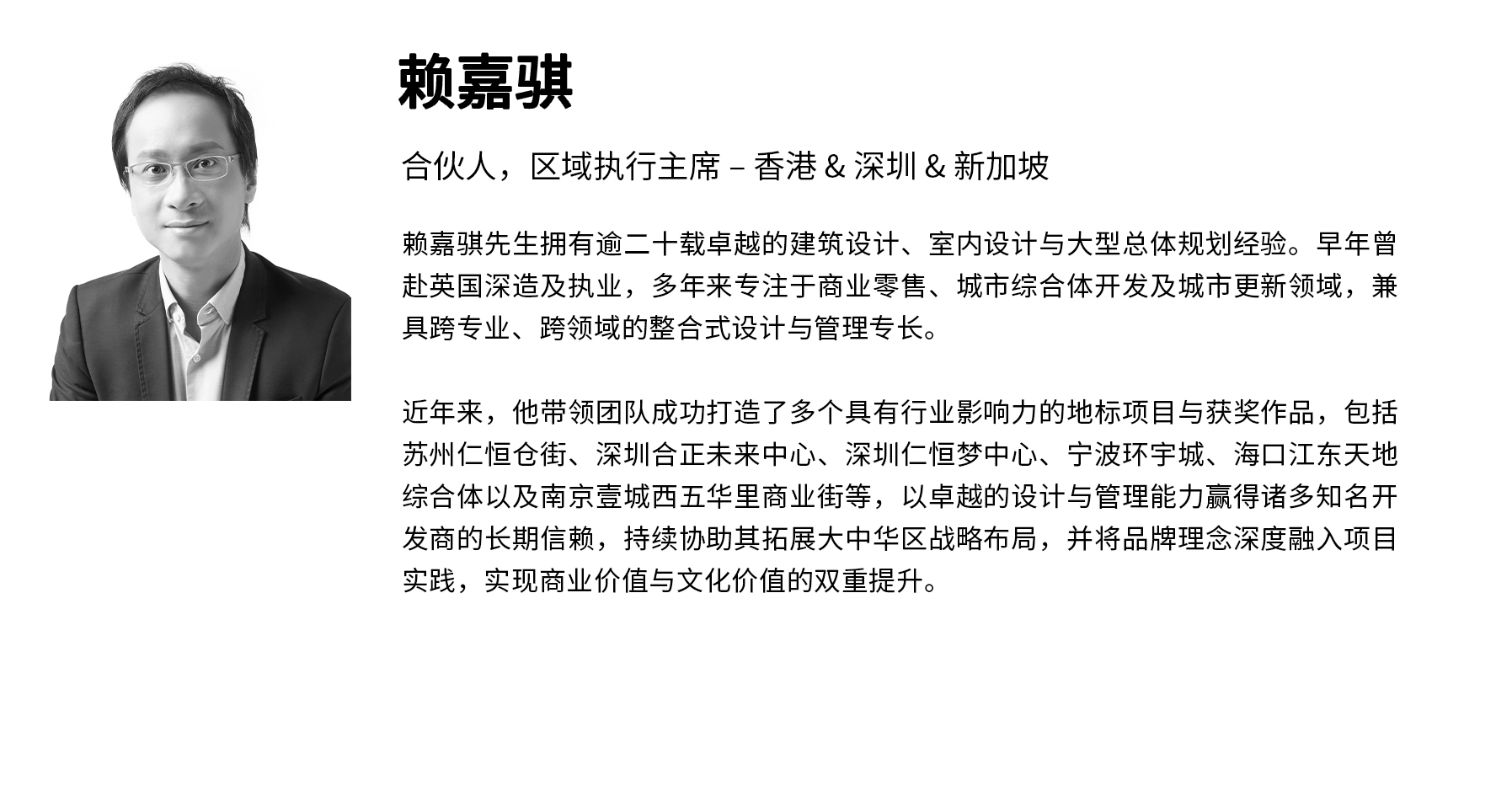 赖嘉骐

合伙人，区域执行主席 – 香港 & 深圳 & 新加坡

赖嘉骐先生拥有逾二十载卓越的建筑设计、室内设计与大型总体规划经验。早年曾赴英国深造及执业，多年来专注于商业零售、城市综合体开发及城市更新领域，兼具跨专业、跨领域的整合式设计与管理专长。

近年来，他带领团队成功打造了多个具有行业影响力的地标项目与获奖作品，包括苏州仁恒仓街、深圳合正未来中心、深圳仁恒梦中心、宁波环宇城、海口江东天地综合体以及南京壹城西五华里商业街等，以卓越的设计与管理能力赢得诸多知名开发商的长期信赖，持续协助其拓展大中华区战略布局，并将品牌理念深度融入项目实践，实现商业价值与文化价值的双重提升。